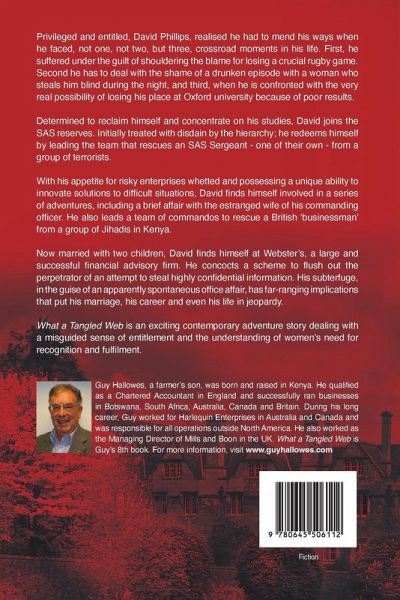 Privileged and entitled, David Phillips, realised he had to mend his ways when he faced, not one, not two, but three, crossroad moments in his life. First, he suffered under the guilt of shouldering the blame for losing a crucial rugby game. Second he has to deal with the shame of a drunken episode with a woman who steals him blind during the night, and third, when he is confronted with the very real possibility of losing his place at Oxford university because of poor results.

Determined to reclaim himself and concentrate on his studies, David joins the SAS reserves. Initially treated with disdain by the hierarchy; he redeems himself by leading the team that rescues an SAS Sergeant - one of their own - from a group of terrorists.

With his appetite for risky enterprises whetted and possessing a unique ability to innovate solutions to difficult situations, David finds himself involved in a series of adventures, including a brief affair with the estranged wife of his commanding officer. He also leads a team of commandos to rescue a British 'businessman' from a group of Jihadis in Kenya.

Now married with two children, David finds himself at Webster's, a large and successful financial advisory firm. He concocts a scheme to flush out the perpetrator of an attempt to steal highly confidential information. His subterfuge, in the guise of an apparently spontaneous office affair, has far-ranging implications that put his marriage, his career and even his life in jeopardy.

What a Tangled Web is an exciting contemporary adventure story dealing with a misguided sense of entitlement and the understanding of women's need for recognition and fulfilment.

Guy Hallowes, a farmer's son, was born and raised in Kenya. He qualified as a Chartered Accountant in England and successfully ran businesses in Botswana, South Africa, Australia, Canada and Britain. During his long career, Guy worked for Harlequin Enterprises in Australia and Canada and was responsible for all operations outside North America. He also worked as the Managing Director of Mills and Boon in the UK. What a Tangled Web is Guy's 8th book. For more information, visit www.guyhallowes.com

9 780645 506112

Fiction